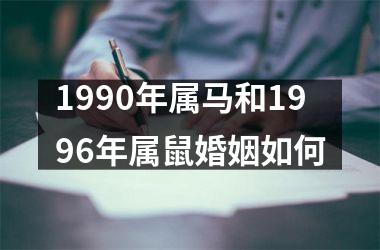 1990年属马和1996年属鼠婚姻如何